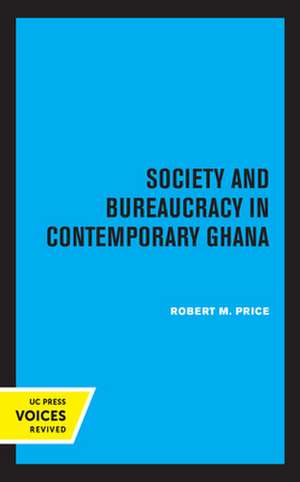 SOCIETY AND BUREAUCRACY IN CONTEMPORARY GHANA

ROBERT M. PRICE

UC PRESS
VOICES
REVIVED